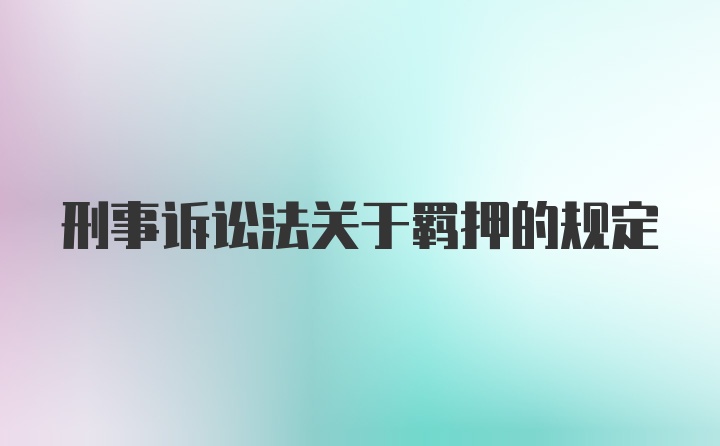 刑事诉讼法关于羁押的规定